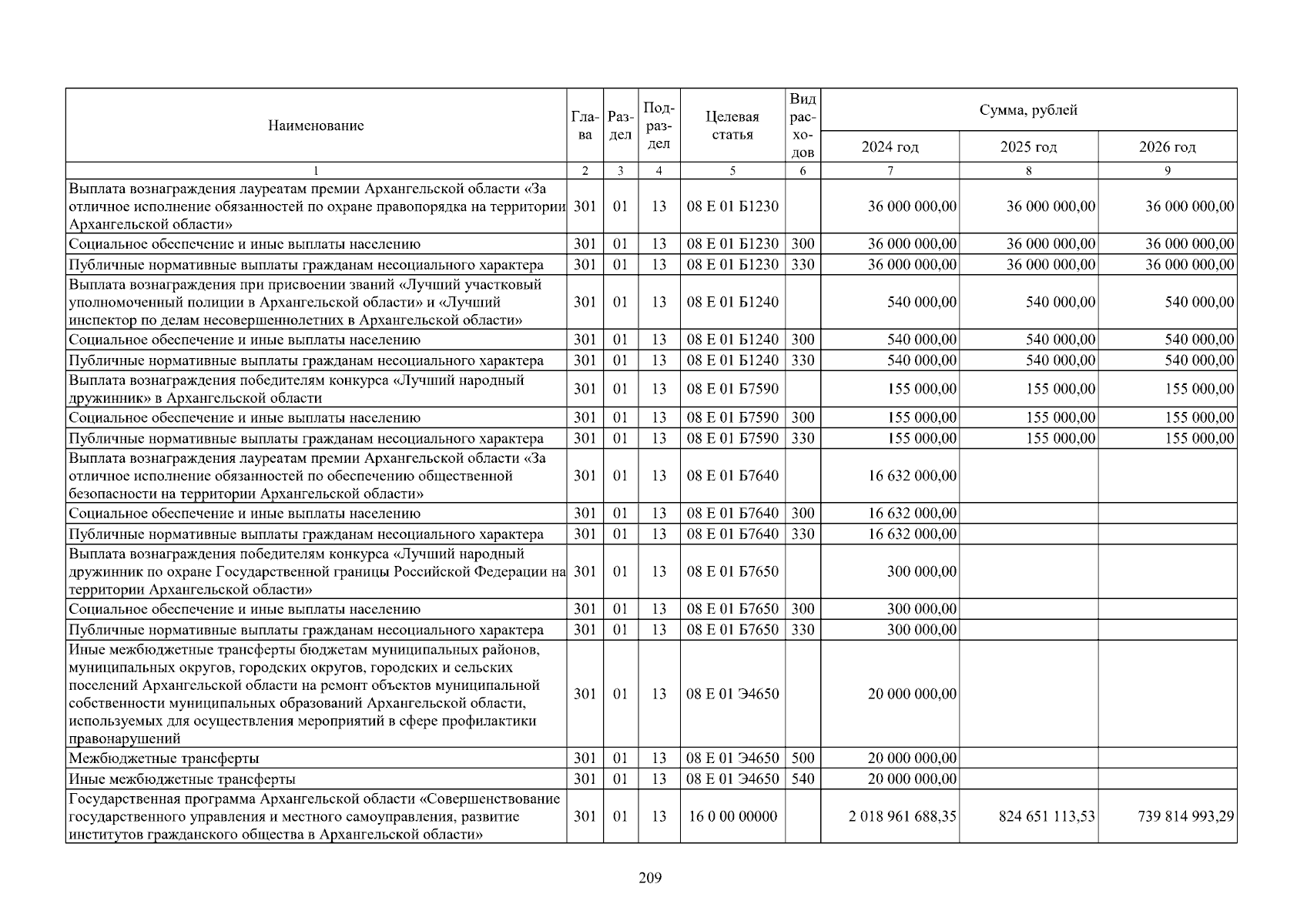 | Наименование | Глава | Раздел | Подраздел | Целевая статья | Вид расходов | Сумма, рублей 2024 год | 2025 год | 2026 год |
|---|---|---|---|---|---|---|---|---|
| 1 | 2 | 3 | 4 | 5 | 6 | 7 | 8 | 9 |
| Выплата вознаграждения лауреатам премии Архангельской области «За отличное исполнение обязанностей по охране правопорядка на территории Архангельской области» | 301 | 01 | 13 | 08 Е 01 Б1230 | | 36 000 000,00 | 36 000 000,00 | 36 000 000,00 |
| Социальное обеспечение и иные выплаты населению | 301 | 01 | 13 | 08 Е 01 Б1230 | 300 | 36 000 000,00 | 36 000 000,00 | 36 000 000,00 |
| Публичные нормативные выплаты гражданам несоциального характера | 301 | 01 | 13 | 08 Е 01 Б1230 | 330 | 36 000 000,00 | 36 000 000,00 | 36 000 000,00 |
| Выплата вознаграждения при присвоении званий «Лучший участковый уполномоченный полиции в Архангельской области» и «Лучший инспектор по делам несовершеннолетних в Архангельской области» | 301 | 01 | 13 | 08 Е 01 Б1240 | | 540 000,00 | 540 000,00 | 540 000,00 |
| Социальное обеспечение и иные выплаты населению | 301 | 01 | 13 | 08 Е 01 Б1240 | 300 | 540 000,00 | 540 000,00 | 540 000,00 |
| Публичные нормативные выплаты гражданам несоциального характера | 301 | 01 | 13 | 08 Е 01 Б1240 | 330 | 540 000,00 | 540 000,00 | 540 000,00 |
| Выплата вознаграждения победителям конкурса «Лучший народный дружинник» в Архангельской области | 301 | 01 | 13 | 08 Е 01 Б7590 | | 155 000,00 | 155 000,00 | 155 000,00 |
| Социальное обеспечение и иные выплаты населению | 301 | 01 | 13 | 08 Е 01 Б7590 | 300 | 155 000,00 | 155 000,00 | 155 000,00 |
| Публичные нормативные выплаты гражданам несоциального характера | 301 | 01 | 13 | 08 Е 01 Б7590 | 330 | 155 000,00 | 155 000,00 | 155 000,00 |
| Выплата вознаграждения лауреатам премии Архангельской области «За отличное исполнение обязанностей по обеспечению общественной безопасности на территории Архангельской области» | 301 | 01 | 13 | 08 Е 01 Б7640 | | 16 632 000,00 | | |
| Социальное обеспечение и иные выплаты населению | 301 | 01 | 13 | 08 Е 01 Б7640 | 300 | 16 632 000,00 | | |
| Публичные нормативные выплаты гражданам несоциального характера | 301 | 01 | 13 | 08 Е 01 Б7640 | 330 | 16 632 000,00 | | |
| Выплата вознаграждения победителям конкурса «Лучший народный дружинник по охране Государственной границы Российской Федерации на территории Архангельской области» | 301 | 01 | 13 | 08 Е 01 Б7650 | | 300 000,00 | | |
| Социальное обеспечение и иные выплаты населению | 301 | 01 | 13 | 08 Е 01 Б7650 | 300 | 300 000,00 | | |
| Публичные нормативные выплаты гражданам несоциального характера | 301 | 01 | 13 | 08 Е 01 Б7650 | 330 | 300 000,00 | | |
| Иные межбюджетные трансферты бюджетам муниципальных районов, муниципальных округов, городских округов, городских и сельских поселений Архангельской области на ремонт объектов муниципальной собственности муниципальных образований Архангельской области, используемых для осуществления мероприятий в сфере профилактики правонарушений | 301 | 01 | 13 | 08 Е 01 Э4650 | | 20 000 000,00 | | |
| Межбюджетные трансферты | 301 | 01 | 13 | 08 Е 01 Э4650 | 500 | 20 000 000,00 | | |
| Иные межбюджетные трансферты | 301 | 01 | 13 | 08 Е 01 Э4650 | 540 | 20 000 000,00 | | |
| Государственная программа Архангельской области «Совершенствование государственного управления и местного самоуправления, развитие институтов гражданского общества в Архангельской области» | 301 | 01 | 13 | 16 0 00 00000 | | 2 018 961 688,35 | 824 651 113,53 | 739 814 993,29 |

209